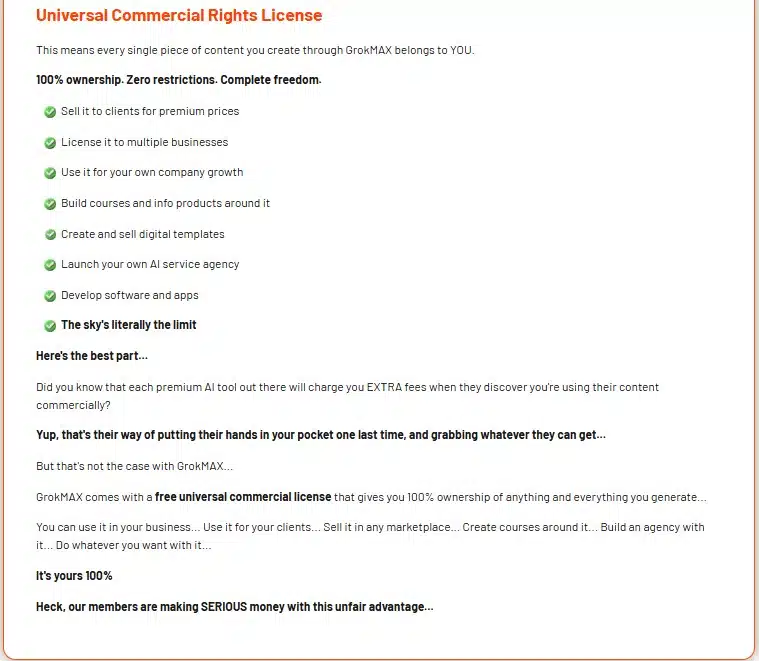 Universal Commercial Rights License

This means every single piece of content you create through GrokMAX belongs to YOU.

100% ownership. Zero restrictions. Complete freedom.

Sell it to clients for premium prices

License it to multiple businesses

Use it for your own company growth

Build courses and info products around it

Create and sell digital templates

Launch your own AI service agency

Develop software and apps

The sky's literally the limit

Here's the best part...

Did you know that each premium AI tool out there will charge you EXTRA fees when they discover you're using their content commercially?

Yup, that's their way of putting their hands in your pocket one last time, and grabbing whatever they can get...

But that's not the case with GrokMAX...

GrokMAX comes with a free universal commercial license that gives you 100% ownership of anything and everything you generate...

You can use it in your business... Use it for your clients... Sell it in any marketplace... Create courses around it... Build an agency with it... Do whatever you want with it...

It's yours 100%

Heck, our members are making SERIOUS money with this unfair advantage...